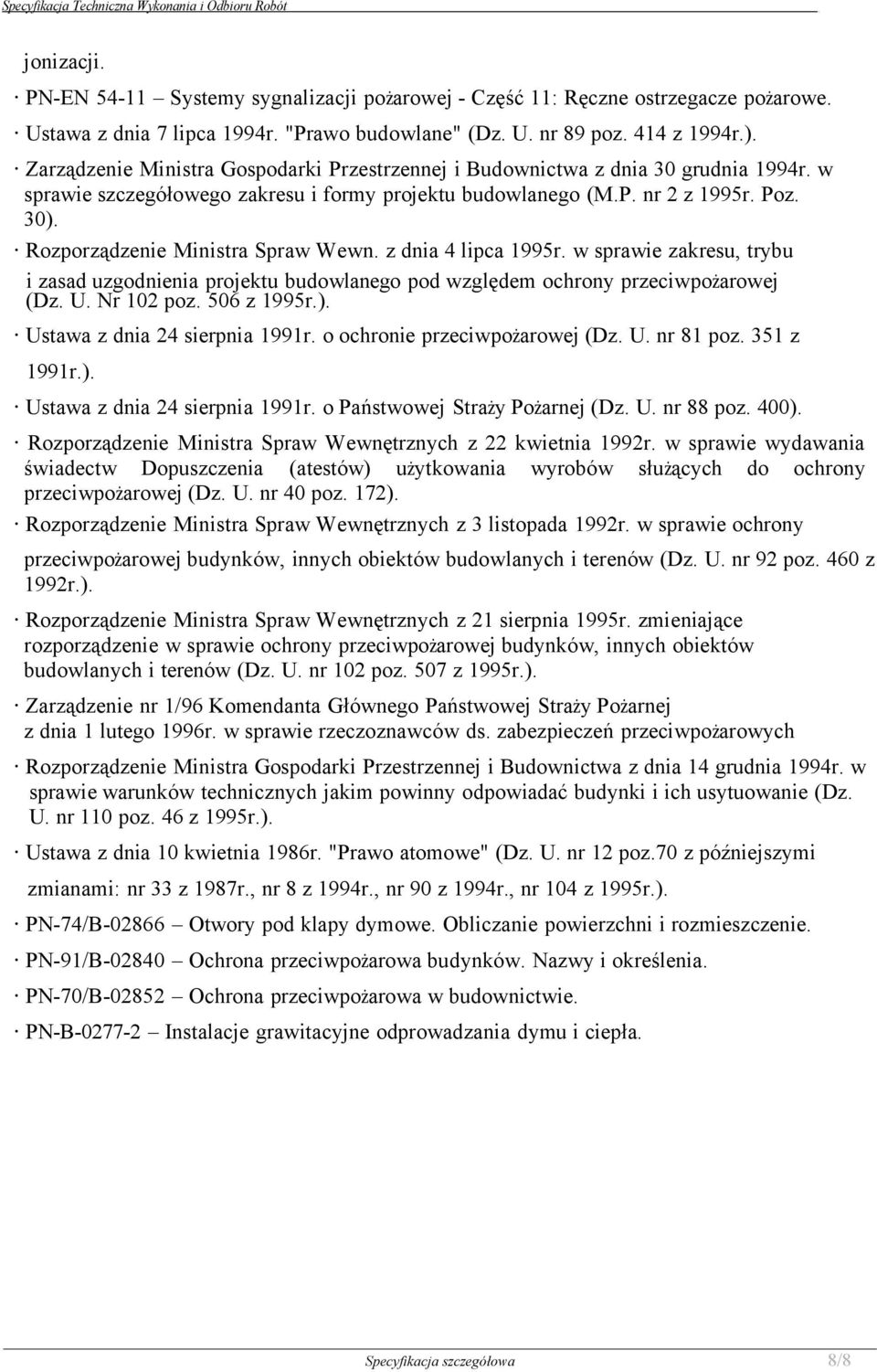 Specyfikacja Techniczna Wykonania i Odbioru Robót

jonizacji.

· PN-EN 54-11 – Systemy sygnalizacji pożarowej - Część 11: Ręczne ostrzegacze pożarowe.

· Ustawa z dnia 7 lipca 1994r. "Prawo budowlane" (Dz. U. nr 89 poz. 414 z 1994r.).

· Zarządzenie Ministra Gospodarki Przestrzennej i Budownictwa z dnia 30 grudnia 1994r. w sprawie szczegółowego zakresu i formy projektu budowlanego (M.P. nr 2 z 1995r. Poz. 30).

· Rozporządzenie Ministra Spraw Wewn. z dnia 4 lipca 1995r. w sprawie zakresu, trybu i zasad uzgodnienia projektu budowlanego pod względem ochrony przeciwpożarowej (Dz. U. Nr 102 poz. 506 z 1995r.).

· Ustawa z dnia 24 sierpnia 1991r. o ochronie przeciwpożarowej (Dz. U. nr 81 poz. 351 z 1991r.).

· Ustawa z dnia 24 sierpnia 1991r. o Państwowej Straży Pożarnej (Dz. U. nr 88 poz. 400).

· Rozporządzenie Ministra Spraw Wewnętrznych z 22 kwietnia 1992r. w sprawie wydawania świadectw Dopuszczenia (atestów) użytkowania wyrobów służących do ochrony przeciwpożarowej (Dz. U. nr 40 poz. 172).

· Rozporządzenie Ministra Spraw Wewnętrznych z 3 listopada 1992r. w sprawie ochrony przeciwpożarowej budynków, innych obiektów budowlanych i terenów (Dz. U. nr 92 poz. 460 z 1992r.).

· Rozporządzenie Ministra Spraw Wewnętrznych z 21 sierpnia 1995r. zmieniające rozporządzenie w sprawie ochrony przeciwpożarowej budynków, innych obiektów budowlanych i terenów (Dz. U. nr 102 poz. 507 z 1995r.).

· Zarządzenie nr 1/96 Komendanta Głównego Państwowej Straży Pożarnej z dnia 1 lutego 1996r. w sprawie rzeczoznawców ds. zabezpieczeń przeciwpożarowych

· Rozporządzenie Ministra Gospodarki Przestrzennej i Budownictwa z dnia 14 grudnia 1994r. w sprawie warunków technicznych jakim powinny odpowiadać budynki i ich usytuowanie (Dz. U. nr 110 poz. 46 z 1995r.).

· Ustawa z dnia 10 kwietnia 1986r. "Prawo atomowe" (Dz. U. nr 12 poz.70 z późniejszymi zmianami: nr 33 z 1987r., nr 8 z 1994r., nr 90 z 1994r., nr 104 z 1995r.).

· PN-74/B-02866 – Otwory pod klapy dymowe. Obliczanie powierzchni i rozmieszczenie.

· PN-91/B-02840 – Ochrona przeciwpożarowa budynków. Nazwy i określenia.

· PN-70/B-02852 – Ochrona przeciwpożarowa w budownictwie.

· PN-B-0277-2 – Instalacje grawitacyjne odprowadzania dymu i ciepła.

Specyfikacja szczegółowa 8/8